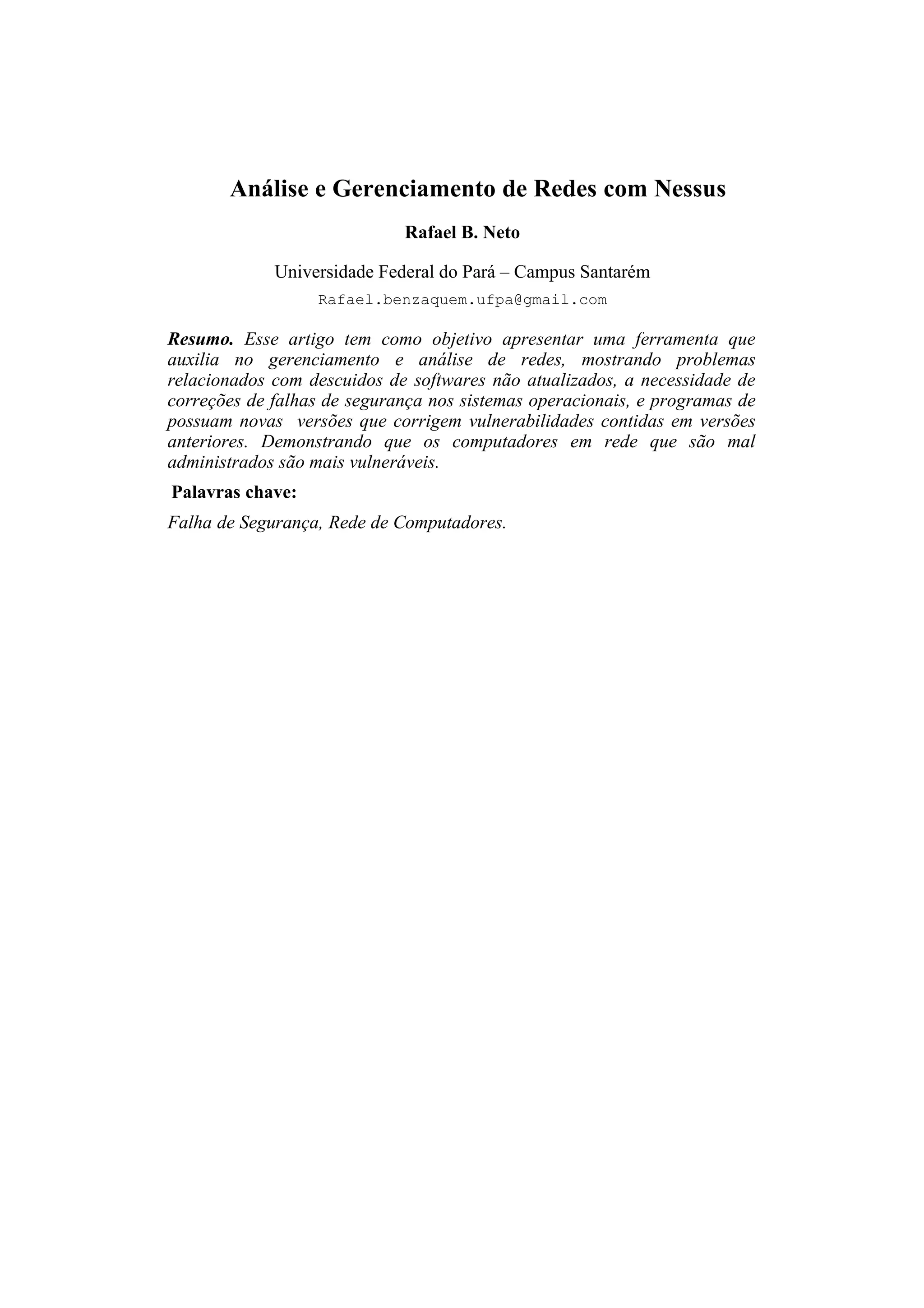 Análise e Gerenciamento de Redes com Nessus

Rafael B. Neto

Universidade Federal do Pará – Campus Santarém

Rafael.benzaquem.ufpa@gmail.com

Resumo. Esse artigo tem como objetivo apresentar uma ferramenta que auxilia no gerenciamento e análise de redes, mostrando problemas relacionados com descuidos de softwares não atualizados, a necessidade de correções de falhas de segurança nos sistemas operacionais, e programas de possuam novas versões que corrigem vulnerabilidades contidas em versões anteriores. Demonstrando que os computadores em rede que são mal administrados são mais vulneráveis.

Palavras chave:

Falha de Segurança, Rede de Computadores.